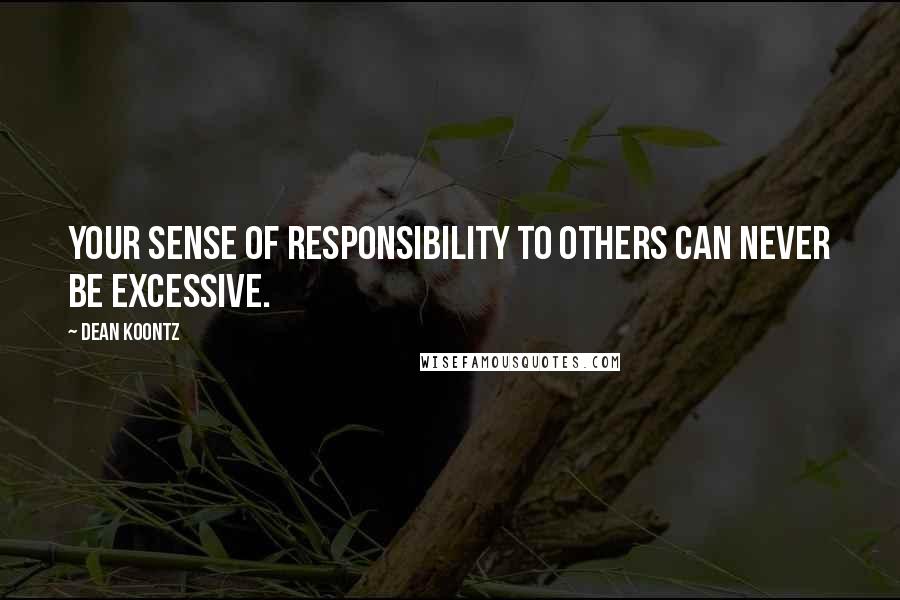 YOUR SENSE OF RESPONSIBILITY TO OTHERS CAN NEVER BE EXCESSIVE.

~ DEAN KOONTZ

WISEFAMOUSQUOTES.COM